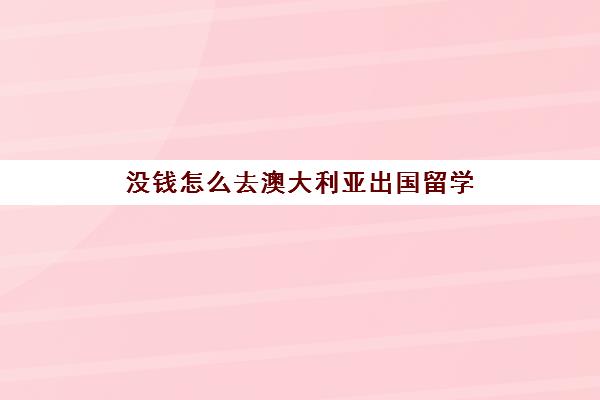 没钱怎么去澳大利亚出国留学